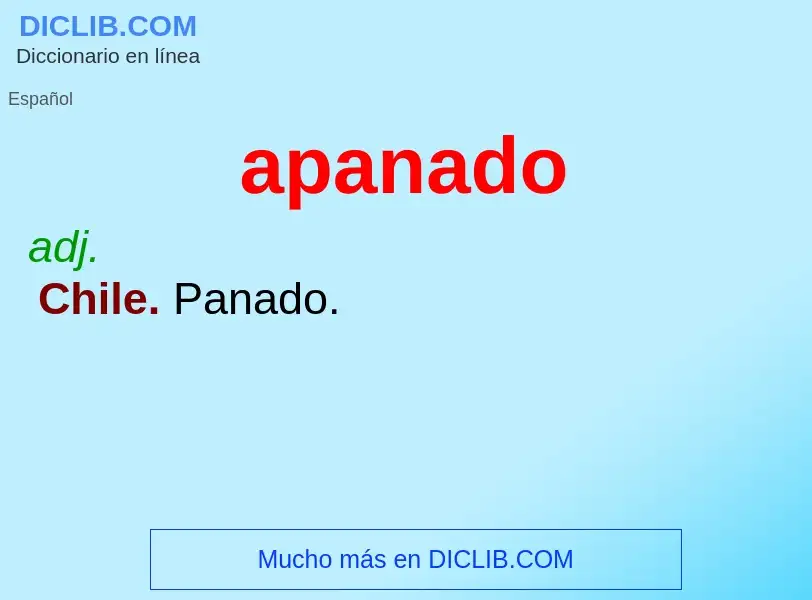 DICLIB.COM
Diccionario en línea

Español

apanado

adj.
Chile. Panado.

Mucho más en DICLIB.COM